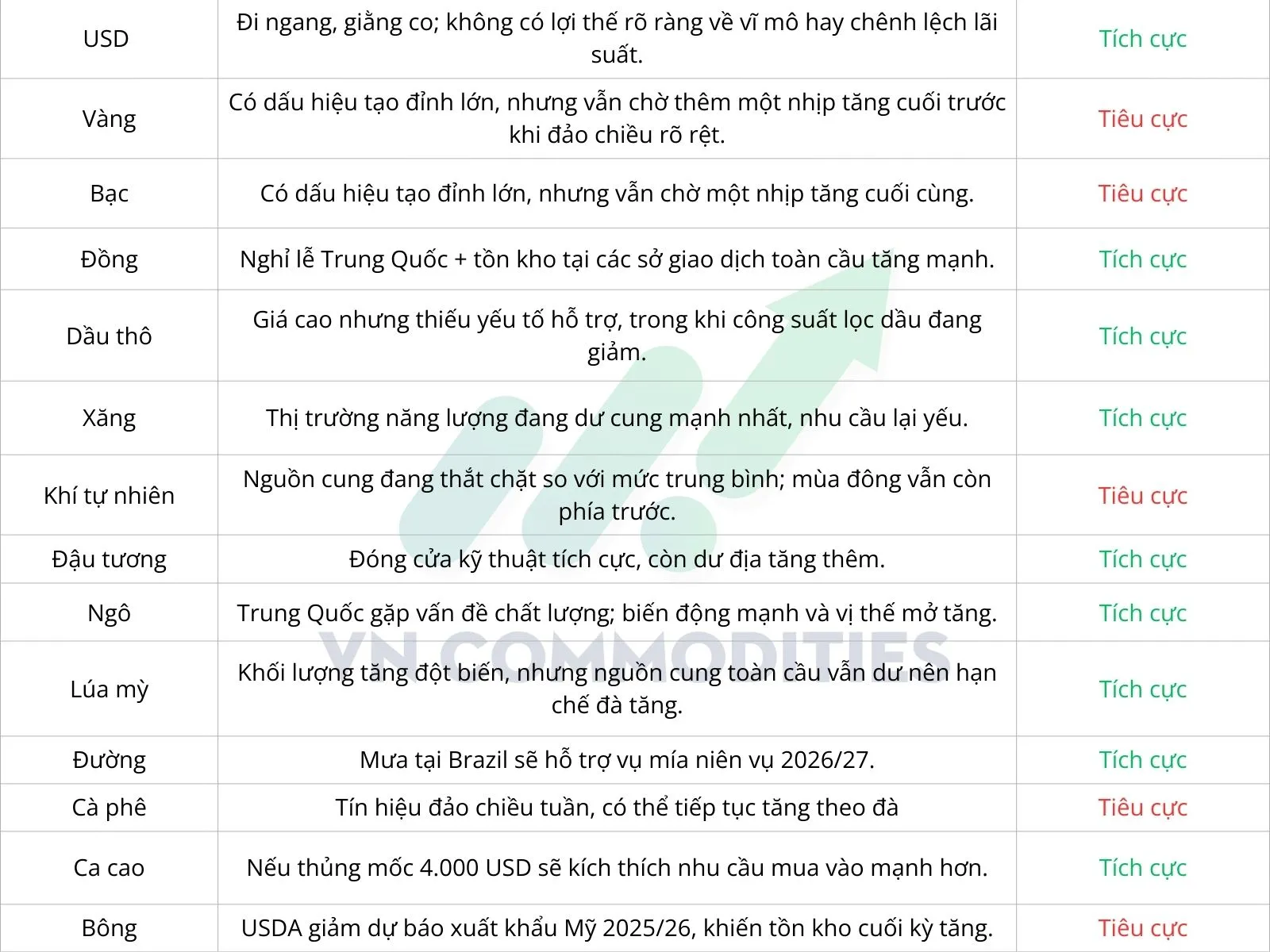 | USD | Đi ngang, giằng co; không có lợi thế rõ ràng về vĩ mô hay chênh lệch lãi suất. | Tích cực |
|---|---|---|
| Vàng | Có dấu hiệu tạo đỉnh lớn, nhưng vẫn chờ thêm một nhịp tăng cuối trước khi đảo chiều rõ rệt. | Tiêu cực |
| Bạc | Có dấu hiệu tạo đỉnh lớn, nhưng vẫn chờ một nhịp tăng cuối cùng. | Tiêu cực |
| Đồng | Nghỉ lễ Trung Quốc + tồn kho tại các sở giao dịch toàn cầu tăng mạnh. | Tích cực |
| Dầu thô | Giá cao nhưng thiếu yếu tố hỗ trợ, trong khi công suất lọc dầu đang giảm. | Tích cực |
| Xăng | Thị trường năng lượng đang dư cung mạnh nhất, nhu cầu lại yếu. | Tích cực |
| Khí tự nhiên | Nguồn cung đang thắt chặt so với mức trung bình; mùa đông vẫn còn phía trước. | Tiêu cực |
| Đậu tương | Đóng cửa kỹ thuật tích cực, còn dư địa tăng thêm. | Tích cực |
| Ngô | Trung Quốc gặp vấn đề chất lượng; biến động mạnh và vị thế mở tăng. | Tích cực |
| Lúa mỳ | Khối lượng tăng đột biến, nhưng nguồn cung toàn cầu vẫn dư nên hạn chế đà tăng. | Tích cực |
| Đường | Mưa tại Brazil sẽ hỗ trợ vụ mía niên vụ 2026/27. | Tích cực |
| Cà phê | Tín hiệu đảo chiều tuần, có thể tiếp tục tăng theo đà | Tiêu cực |
| Ca cao | Nếu thủng mốc 4.000 USD sẽ kích thích nhu cầu mua vào mạnh hơn. | Tích cực |
| Bông | USDA giảm dự báo xuất khẩu Mỹ 2025/26, khiến tồn kho cuối kỳ tăng. | Tiêu cực |

VN COMMODITIES